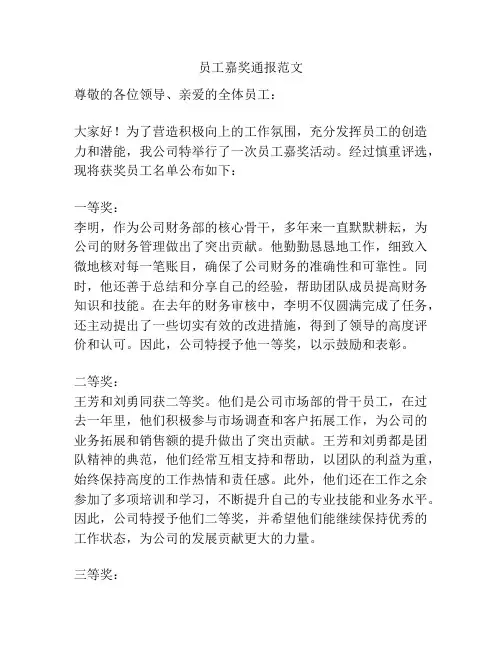 员工嘉奖通报范文

尊敬的各位领导、亲爱的全体员工：

大家好！为了营造积极向上的工作氛围，充分发挥员工的创造力和潜能，我公司特举行了一次员工嘉奖活动。经过慎重评选，现将获奖员工名单公布如下：

一等奖：
李明，作为公司财务部的核心骨干，多年来一直默默耕耘，为公司的财务管理做出了突出贡献。他勤勤恳恳地工作，细致入微地核对每一笔账目，确保了公司财务的准确性和可靠性。同时，他还善于总结和分享自己的经验，帮助团队成员提高财务知识和技能。在去年的财务审核中，李明不仅圆满完成了任务，还主动提出了一些切实有效的改进措施，得到了领导的高度评价和认可。因此，公司特授予他一等奖，以示鼓励和表彰。

二等奖：
王芳和刘勇同获二等奖。他们是公司市场部的骨干员工，在过去一年里，他们积极参与市场调查和客户拓展工作，为公司的业务拓展和销售额的提升做出了突出贡献。王芳和刘勇都是团队精神的典范，他们经常互相支持和帮助，以团队的利益为重，始终保持高度的工作热情和责任感。此外，他们还在工作之余参加了多项培训和学习，不断提升自己的专业技能和业务水平。因此，公司特授予他们二等奖，并希望他们能继续保持优秀的工作状态，为公司的发展贡献更大的力量。

三等奖：